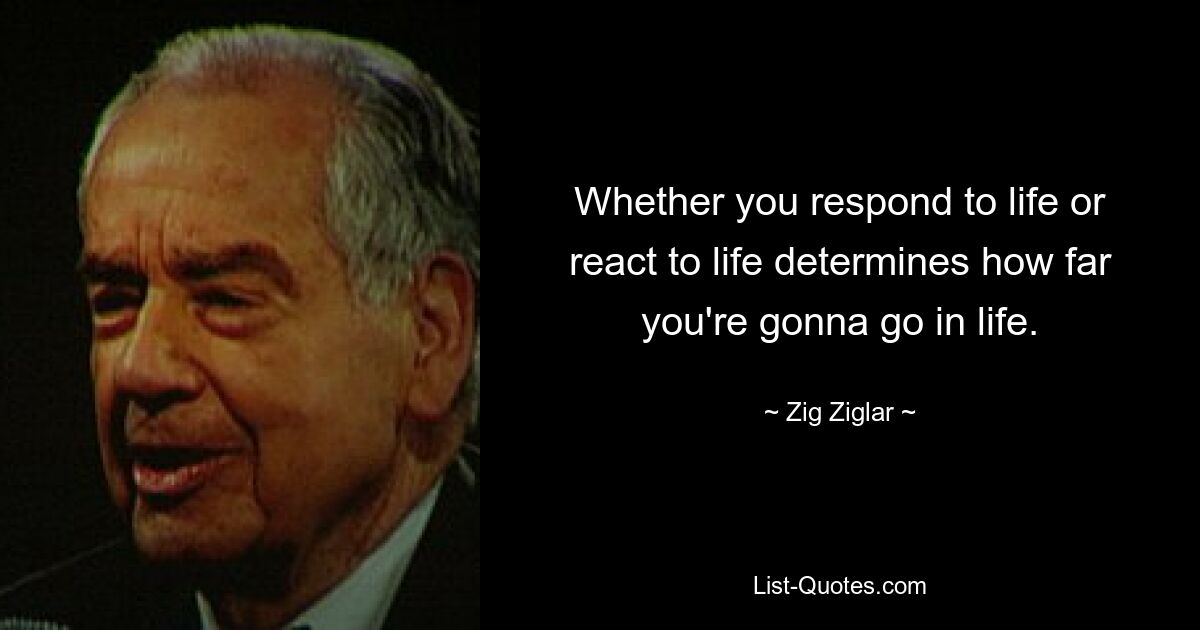 Whether you respond to life or react to life determines how far you're gonna go in life.

~ Zig Ziglar ~

List-Quotes.com